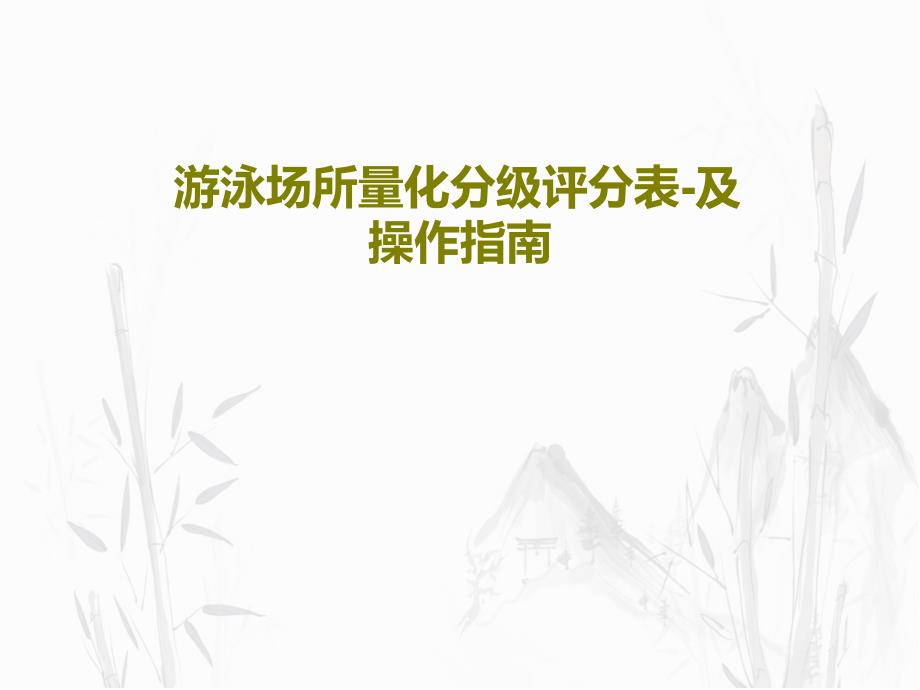 游泳场所量化分级评分表-及操作指南